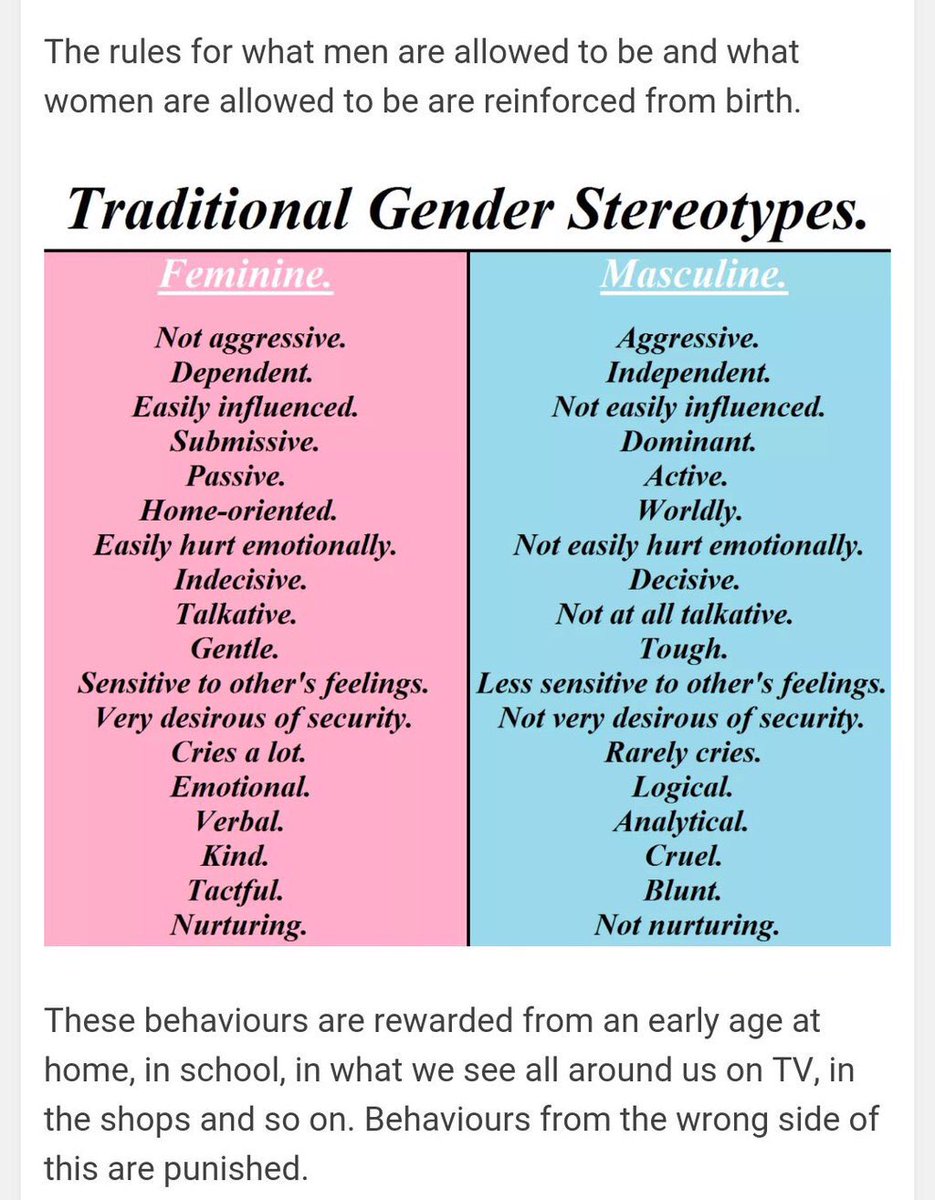 The rules for what men are allowed to be and what women are allowed to be are reinforced from birth.

Traditional Gender Stereotypes.

| Feminine. | Masculine. |
|---|---|
| Not aggressive. | Aggressive. |
| Dependent. | Independent. |
| Easily influenced. | Not easily influenced. |
| Submissive. | Dominant. |
| Passive. | Active. |
| Home-oriented. | Worldly. |
| Easily hurt emotionally. | Not easily hurt emotionally. |
| Indecisive. | Decisive. |
| Talkative. | Not at all talkative. |
| Gentle. | Tough. |
| Sensitive to other's feelings. | Less sensitive to other's feelings. |
| Very desirous of security. | Not very desirous of security. |
| Cries a lot. | Rarely cries. |
| Emotional. | Logical. |
| Verbal. | Analytical. |
| Kind. | Cruel. |
| Tactful. | Blunt. |
| Nurturing. | Not nurturing. |

These behaviours are rewarded from an early age at home, in school, in what we see all around us on TV, in the shops and so on. Behaviours from the wrong side of this are punished.